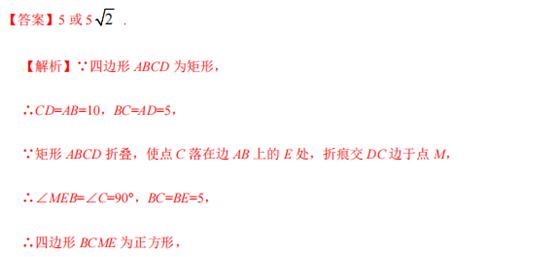 【答案】5 或 $5\sqrt{2}$ .

【解析】∵四边形 $ABCD$ 为矩形，

∴$CD=AB=10$，$BC=AD=5$，

∵矩形 $ABCD$ 折叠，使点 $C$ 落在边 $AB$ 上的 $E$ 处，折痕交 $DC$ 边于点 $M$，

∴$\angle MEB=\angle C=90°$，$BC=BE=5$，

∴四边形 $BCME$ 为正方形，